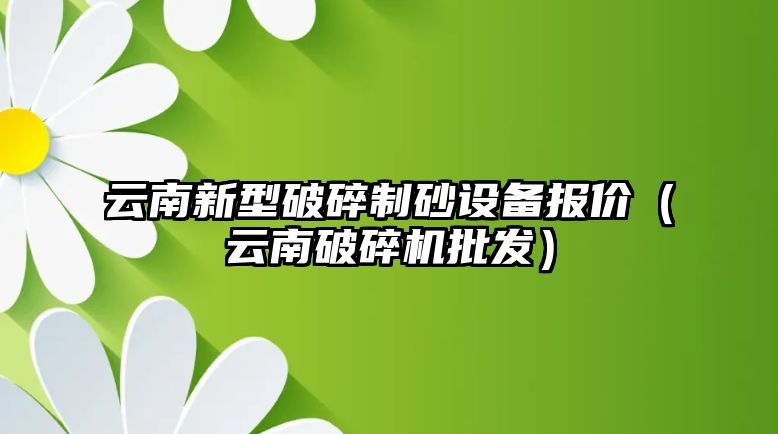 云南新型破碎制砂设备报价（云南破碎机批发）